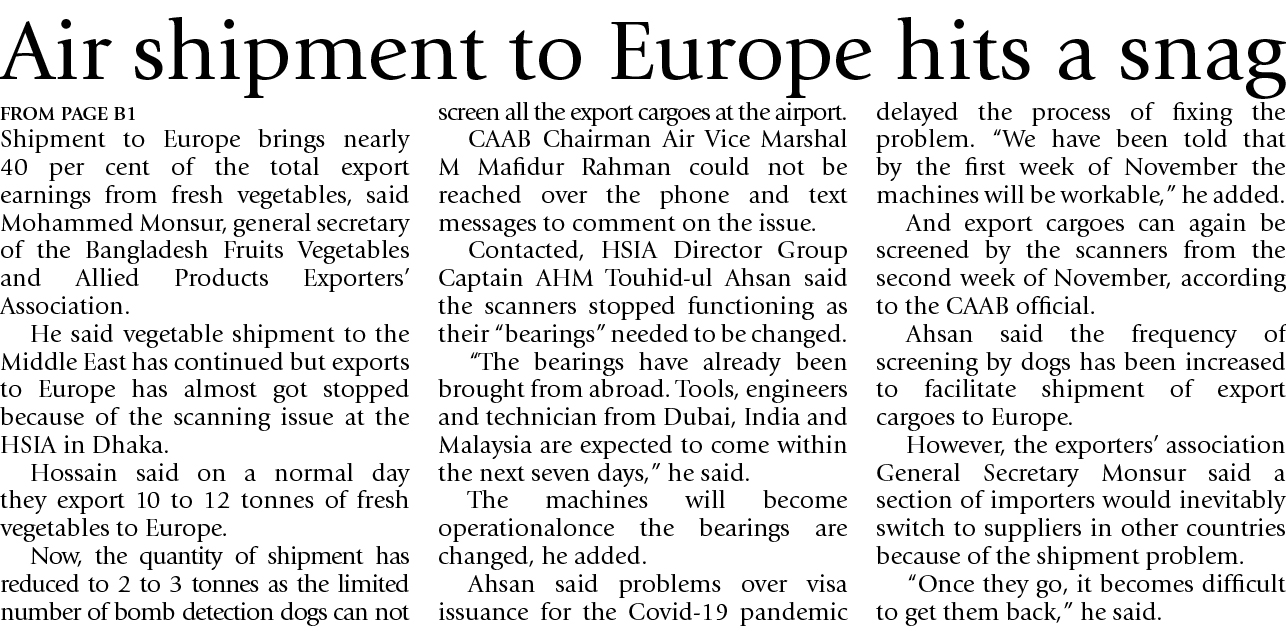 Air shipment to Europe hits a snag

FROM PAGE B1

Shipment to Europe brings nearly 40 per cent of the total export earnings from fresh vegetables, said Mohammed Monsur, general secretary of the Bangladesh Fruits Vegetables and Allied Products Exporters' Association.

He said vegetable shipment to the Middle East has continued but exports to Europe has almost got stopped because of the scanning issue at the HSIA in Dhaka.

Hossain said on a normal day they export 10 to 12 tonnes of fresh vegetables to Europe.

Now, the quantity of shipment has reduced to 2 to 3 tonnes as the limited number of bomb detection dogs can not screen all the export cargoes at the airport.

CAAB Chairman Air Vice Marshal M Mafidur Rahman could not be reached over the phone and text messages to comment on the issue.

Contacted, HSIA Director Group Captain AHM Touhid-ul Ahsan said the scanners stopped functioning as their "bearings" needed to be changed.

"The bearings have already been brought from abroad. Tools, engineers and technician from Dubai, India and Malaysia are expected to come within the next seven days," he said.

The machines will become operationalonce the bearings are changed, he added.

Ahsan said problems over visa issuance for the Covid-19 pandemic delayed the process of fixing the problem. "We have been told that by the first week of November the machines will be workable," he added.

And export cargoes can again be screened by the scanners from the second week of November, according to the CAAB official.

Ahsan said the frequency of screening by dogs has been increased to facilitate shipment of export cargoes to Europe.

However, the exporters' association General Secretary Monsur said a section of importers would inevitably switch to suppliers in other countries because of the shipment problem.

"Once they go, it becomes difficult to get them back," he said.